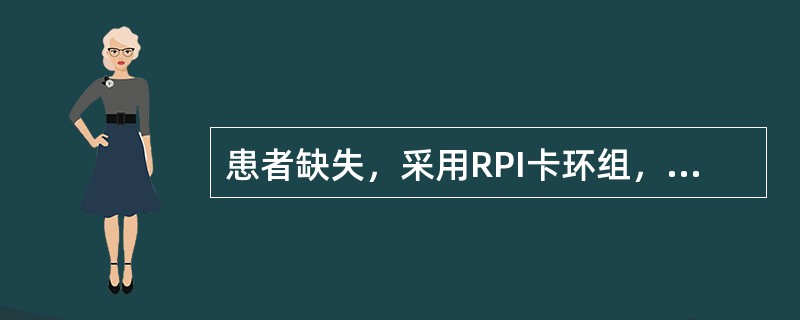 患者缺失，采用RPI卡环组，...